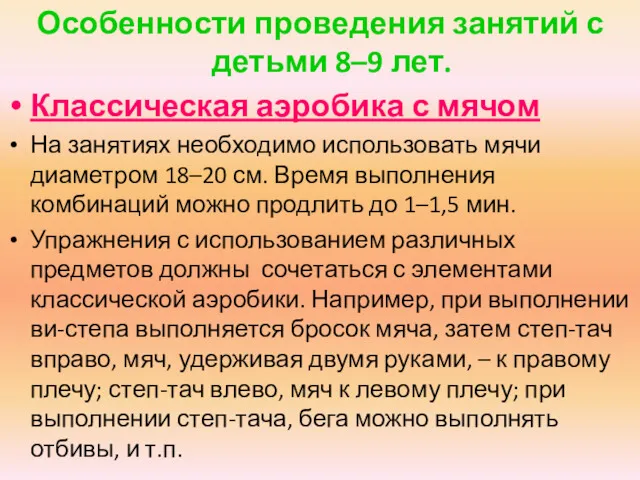 Особенности проведения занятий с детьми 8–9 лет.

• Классическая аэробика с мячом

• На занятиях необходимо использовать мячи диаметром 18–20 см. Время выполнения комбинаций можно продлить до 1–1,5 мин.

• Упражнения с использованием различных предметов должны сочетаться с элементами классической аэробики. Например, при выполнении ви-степа выполняется бросок мяча, затем степ-тач вправо, мяч, удерживая двумя руками, – к правому плечу; степ-тач влево, мяч к левому плечу; при выполнении степ-тача, бега можно выполнять отбивы, и т.п.